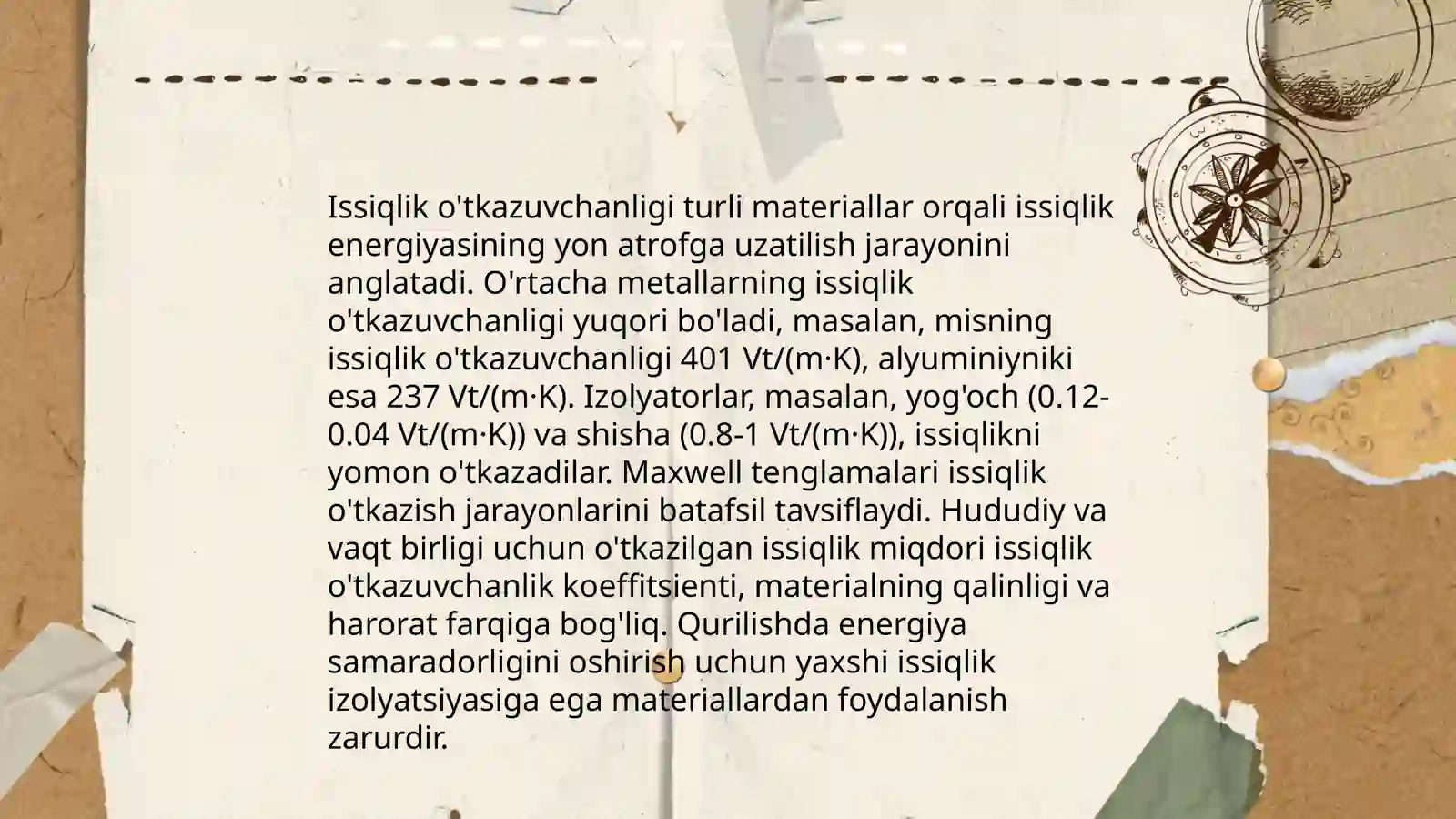 Issiqlik o'tkazuvchanligi turli materiallar orqali issiqlik energiyasining yon atrofga uzatilish jarayonini anglatadi. O'rtacha metallarning issiqlik o'tkazuvchanligi yuqori bo'ladi, masalan, misning issiqlik o'tkazuvchanligi 401 Vt/(m·K), alyuminiyniki esa 237 Vt/(m·K). Izolyatorlar, masalan, yog'och (0.12-0.04 Vt/(m·K)) va shisha (0.8-1 Vt/(m·K)), issiqlikni yomon o'tkazadilar. Maxwell tenglamalari issiqlik o'tkazish jarayonlarini batafsil tavsiflaydi. Hududiy va vaqt birligi uchun o'tkazilgan issiqlik miqdori issiqlik o'tkazuvchanlik koeffitsienti, materialning qalinligi va harorat farqiga bog'liq. Qurilishda energiya samaradorligini oshirish uchun yaxshi issiqlik izolyatsiyasiga ega materiallardan foydalanish zarurdir.